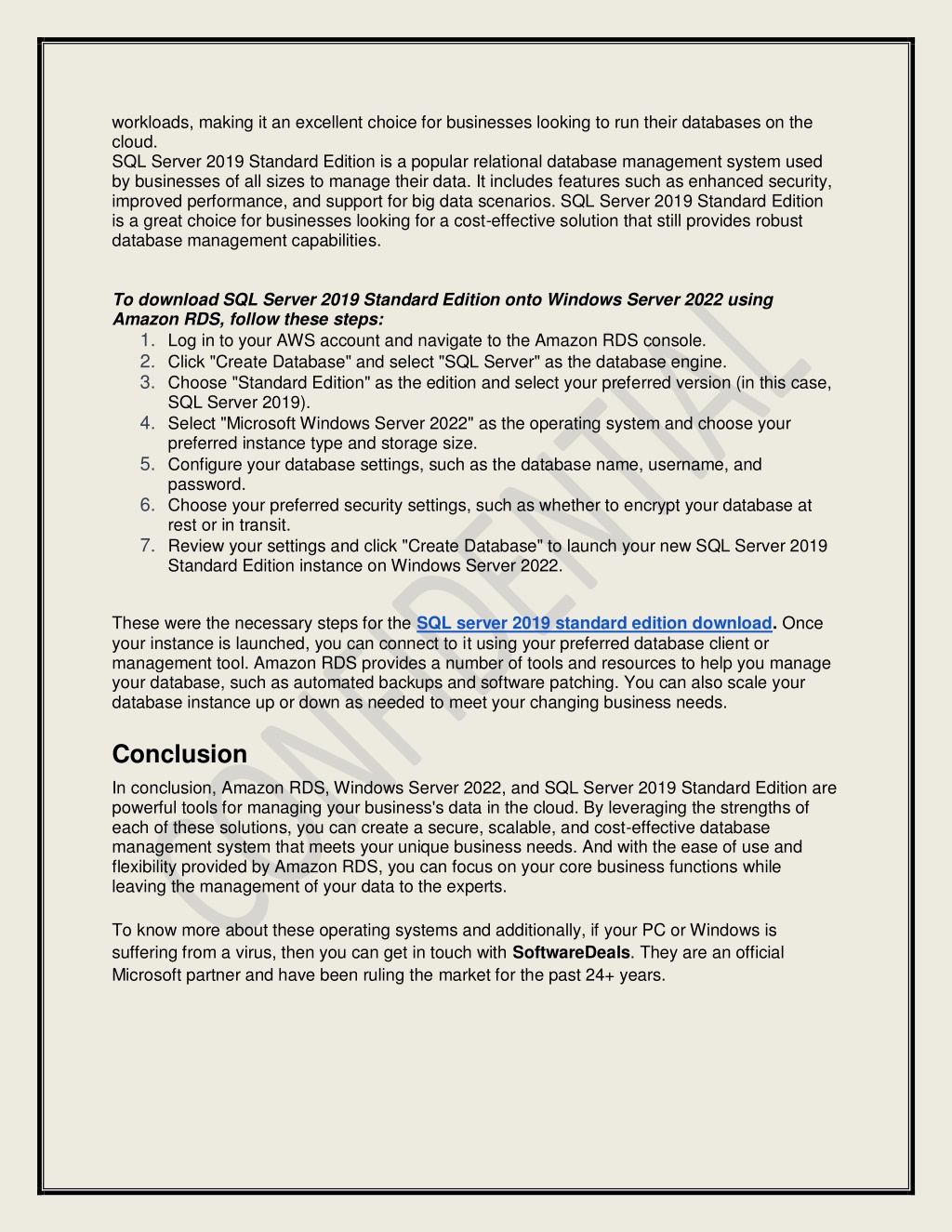 workloads, making it an excellent choice for businesses looking to run their databases on the cloud.
SQL Server 2019 Standard Edition is a popular relational database management system used by businesses of all sizes to manage their data. It includes features such as enhanced security, improved performance, and support for big data scenarios. SQL Server 2019 Standard Edition is a great choice for businesses looking for a cost-effective solution that still provides robust database management capabilities.

To download SQL Server 2019 Standard Edition onto Windows Server 2022 using Amazon RDS, follow these steps:
1. Log in to your AWS account and navigate to the Amazon RDS console.
2. Click "Create Database" and select "SQL Server" as the database engine.
3. Choose "Standard Edition" as the edition and select your preferred version (in this case, SQL Server 2019).
4. Select "Microsoft Windows Server 2022" as the operating system and choose your preferred instance type and storage size.
5. Configure your database settings, such as the database name, username, and password.
6. Choose your preferred security settings, such as whether to encrypt your database at rest or in transit.
7. Review your settings and click "Create Database" to launch your new SQL Server 2019 Standard Edition instance on Windows Server 2022.

These were the necessary steps for the SQL server 2019 standard edition download. Once your instance is launched, you can connect to it using your preferred database client or management tool. Amazon RDS provides a number of tools and resources to help you manage your database, such as automated backups and software patching. You can also scale your database instance up or down as needed to meet your changing business needs.

Conclusion
In conclusion, Amazon RDS, Windows Server 2022, and SQL Server 2019 Standard Edition are powerful tools for managing your business's data in the cloud. By leveraging the strengths of each of these solutions, you can create a secure, scalable, and cost-effective database management system that meets your unique business needs. And with the ease of use and flexibility provided by Amazon RDS, you can focus on your core business functions while leaving the management of your data to the experts.

To know more about these operating systems and additionally, if your PC or Windows is suffering from a virus, then you can get in touch with SoftwareDeals. They are an official Microsoft partner and have been ruling the market for the past 24+ years.

CONFIDENTIAL